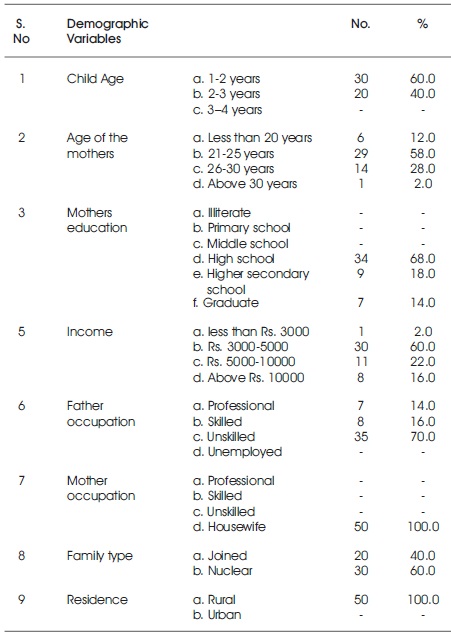 | S. No | Demographic Variables | | No. | % |
|---|---|---|---|---|
| 1 | Child Age | a. 1-2 years | 30 | 60.0 |
| | | b. 2-3 years | 20 | 40.0 |
| | | c. 3–4 years | - | - |
| 2 | Age of the mothers | a. Less than 20 years | 6 | 12.0 |
| | | b. 21-25 years | 29 | 58.0 |
| | | c. 26-30 years | 14 | 28.0 |
| | | d. Above 30 years | 1 | 2.0 |
| 3 | Mothers education | a. Illiterate | - | - |
| | | b. Primary school | - | - |
| | | c. Middle school | - | - |
| | | d. High school | 34 | 68.0 |
| | | e. Higher secondary school | 9 | 18.0 |
| | | f. Graduate | 7 | 14.0 |
| 5 | Income | a. less than Rs. 3000 | 1 | 2.0 |
| | | b. Rs. 3000-5000 | 30 | 60.0 |
| | | c. Rs. 5000-10000 | 11 | 22.0 |
| | | d. Above Rs. 10000 | 8 | 16.0 |
| 6 | Father occupation | a. Professional | 7 | 14.0 |
| | | b. Skilled | 8 | 16.0 |
| | | c. Unskilled | 35 | 70.0 |
| | | d. Unemployed | - | - |
| 7 | Mother occupation | a. Professional | - | - |
| | | b. Skilled | - | - |
| | | c. Unskilled | - | - |
| | | d. Housewife | 50 | 100.0 |
| 8 | Family type | a. Joined | 20 | 40.0 |
| | | b. Nuclear | 30 | 60.0 |
| 9 | Residence | a. Rural | 50 | 100.0 |
| | | b. Urban | - | - |